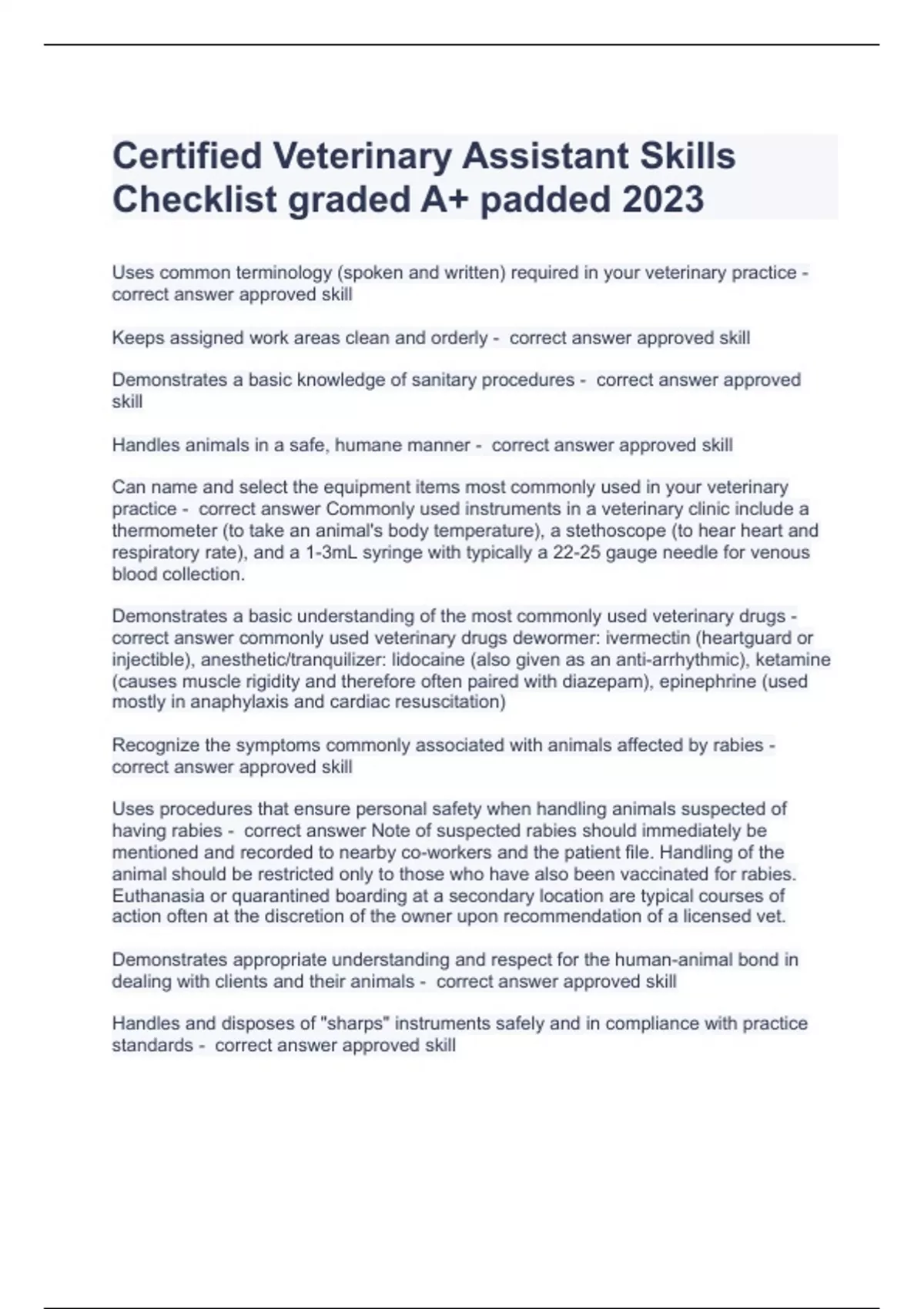 Certified Veterinary Assistant Skills Checklist graded A+ padded 2023

Uses common terminology (spoken and written) required in your veterinary practice - correct answer approved skill

Keeps assigned work areas clean and orderly - correct answer approved skill

Demonstrates a basic knowledge of sanitary procedures - correct answer approved skill

Handles animals in a safe, humane manner - correct answer approved skill

Can name and select the equipment items most commonly used in your veterinary practice - correct answer Commonly used instruments in a veterinary clinic include a thermometer (to take an animal's body temperature), a stethoscope (to hear heart and respiratory rate), and a 1-3mL syringe with typically a 22-25 gauge needle for venous blood collection.

Demonstrates a basic understanding of the most commonly used veterinary drugs - correct answer commonly used veterinary drugs dewormer: ivermectin (heartguard or injectible), anesthetic/tranquilizer: lidocaine (also given as an anti-arrhythmic), ketamine (causes muscle rigidity and therefore often paired with diazepam), epinephrine (used mostly in anaphylaxis and cardiac resuscitation)

Recognize the symptoms commonly associated with animals affected by rabies - correct answer approved skill

Uses procedures that ensure personal safety when handling animals suspected of having rabies - correct answer Note of suspected rabies should immediately be mentioned and recorded to nearby co-workers and the patient file. Handling of the animal should be restricted only to those who have also been vaccinated for rabies. Euthanasia or quarantined boarding at a secondary location are typical courses of action often at the discretion of the owner upon recommendation of a licensed vet.

Demonstrates appropriate understanding and respect for the human-animal bond in dealing with clients and their animals - correct answer approved skill

Handles and disposes of "sharps" instruments safely and in compliance with practice standards - correct answer approved skill